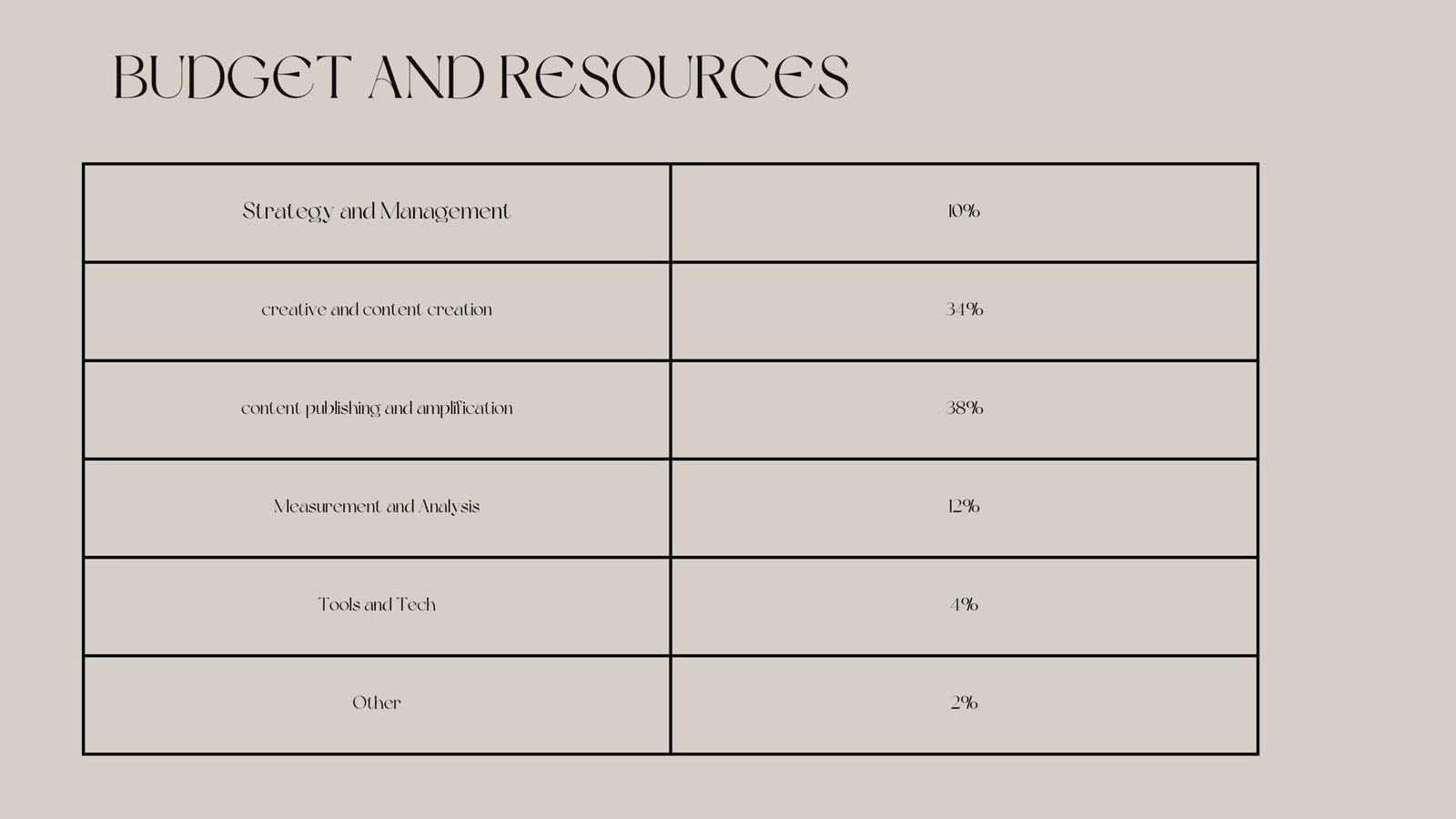 BUDGET AND RESOURCES

| Strategy and Management | 10% |
|---|---|
| creative and content creation | 34% |
| content publishing and amplification | 38% |
| Measurement and Analysis | 12% |
| Tools and Tech | 4% |
| Other | 2% |